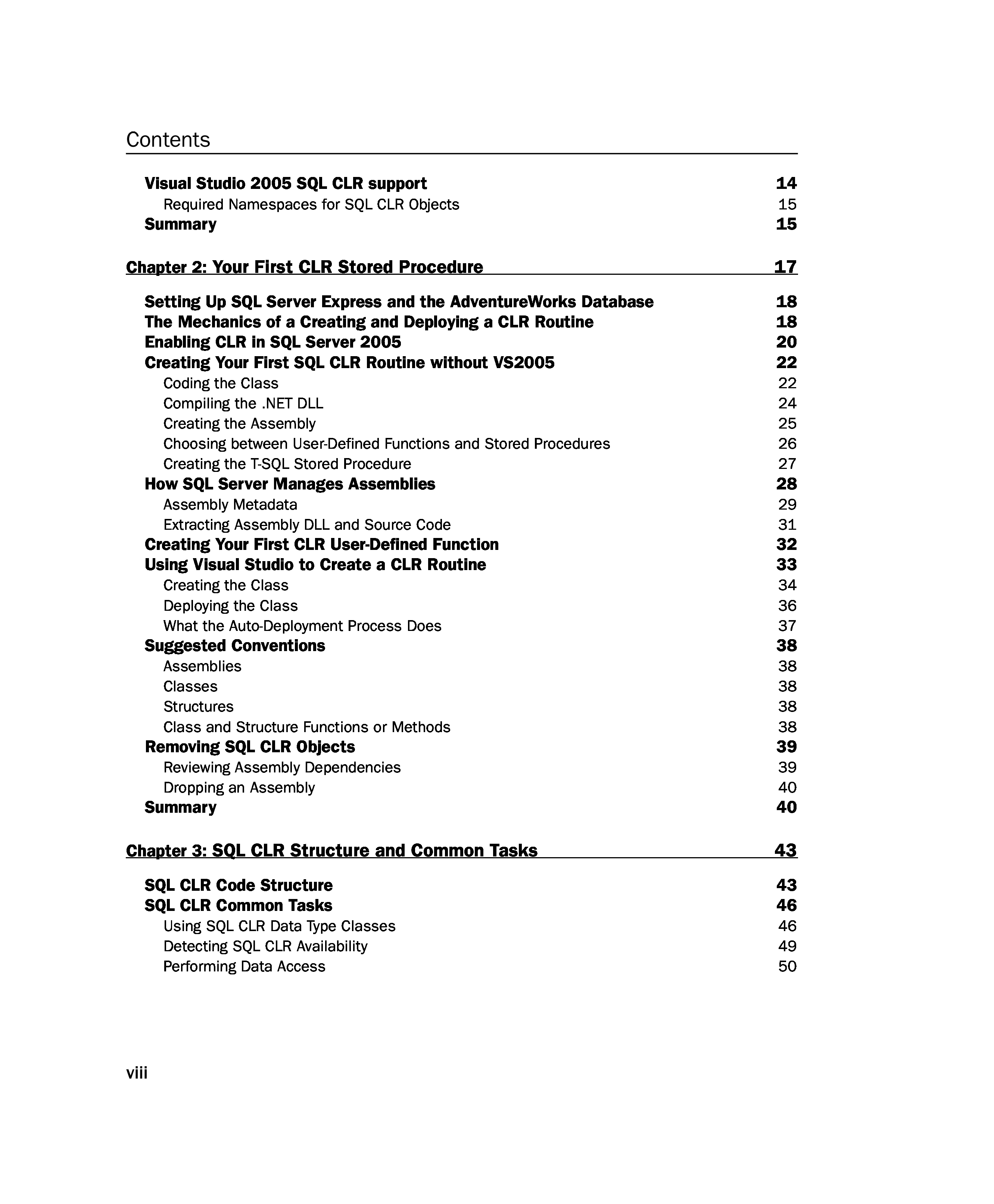 Contents

Visual Studio 2005 SQL CLR support 14
Required Namespaces for SQL CLR Objects 15
Summary 15

Chapter 2: Your First CLR Stored Procedure 17

Setting Up SQL Server Express and the AdventureWorks Database 18
The Mechanics of a Creating and Deploying a CLR Routine 18
Enabling CLR in SQL Server 2005 20
Creating Your First SQL CLR Routine without VS2005 22
Coding the Class 22
Compiling the .NET DLL 24
Creating the Assembly 25
Choosing between User-Defined Functions and Stored Procedures 26
Creating the T-SQL Stored Procedure 27
How SQL Server Manages Assemblies 28
Assembly Metadata 29
Extracting Assembly DLL and Source Code 31
Creating Your First CLR User-Defined Function 32
Using Visual Studio to Create a CLR Routine 33
Creating the Class 34
Deploying the Class 36
What the Auto-Deployment Process Does 37
Suggested Conventions 38
Assemblies 38
Classes 38
Structures 38
Class and Structure Functions or Methods 38
Removing SQL CLR Objects 39
Reviewing Assembly Dependencies 39
Dropping an Assembly 40
Summary 40

Chapter 3: SQL CLR Structure and Common Tasks 43

SQL CLR Code Structure 43
SQL CLR Common Tasks 46
Using SQL CLR Data Type Classes 46
Detecting SQL CLR Availability 49
Performing Data Access 50

viii